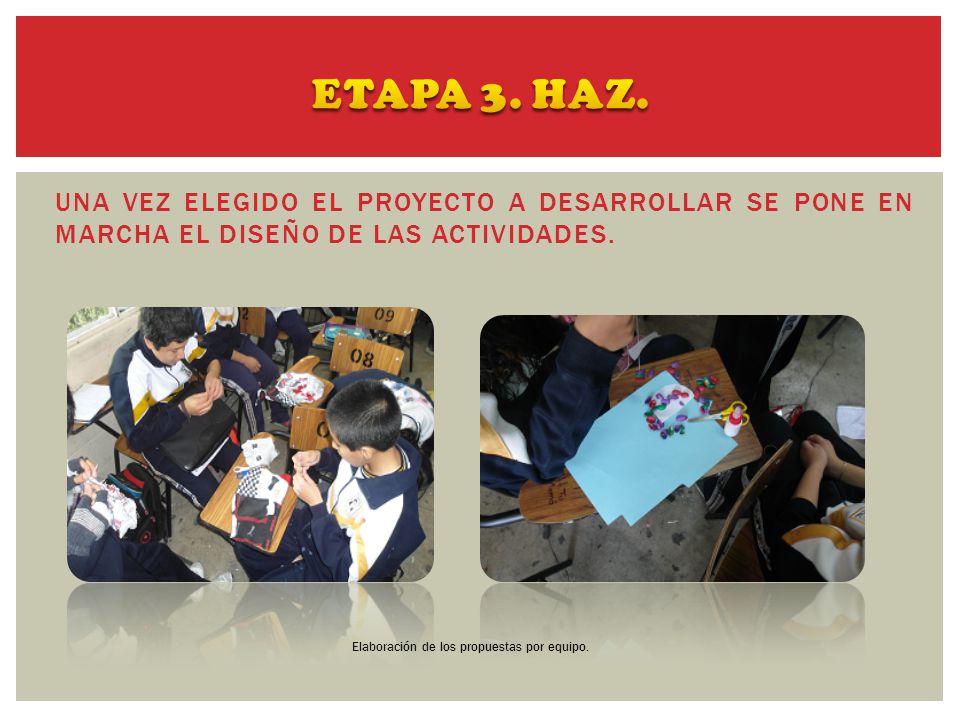 ETAPA 3. HAZ.

UNA VEZ ELEGIDO EL PROYECTO A DESARROLLAR SE PONE EN MARCHA EL DISEÑO DE LAS ACTIVIDADES.

09

08

Elaboración de los propuestas por equipo.